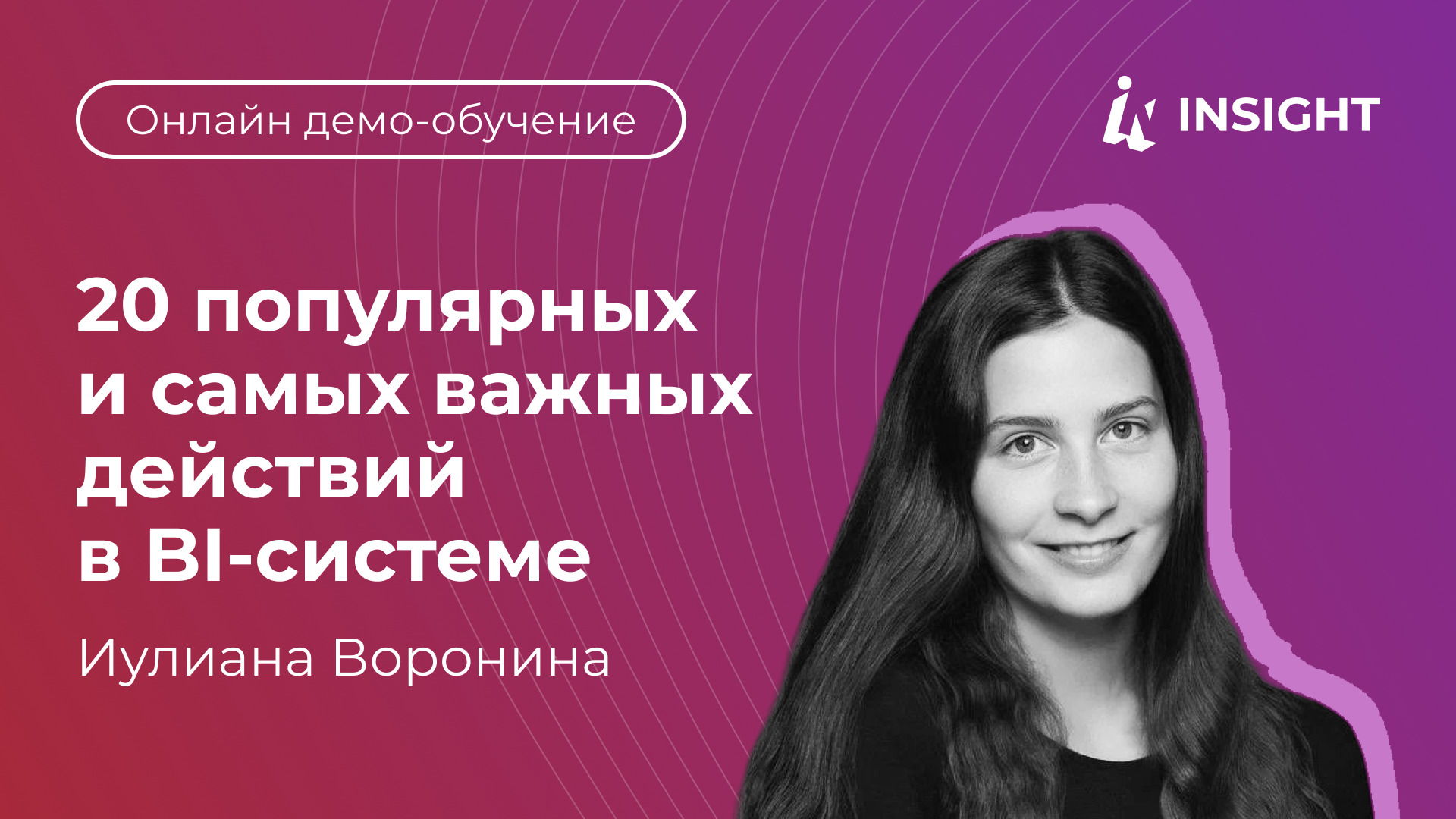 Онлайн демо-обучение

INSIGHT

20 популярных и самых важных действий в BI-системе

Иулиана Воронина